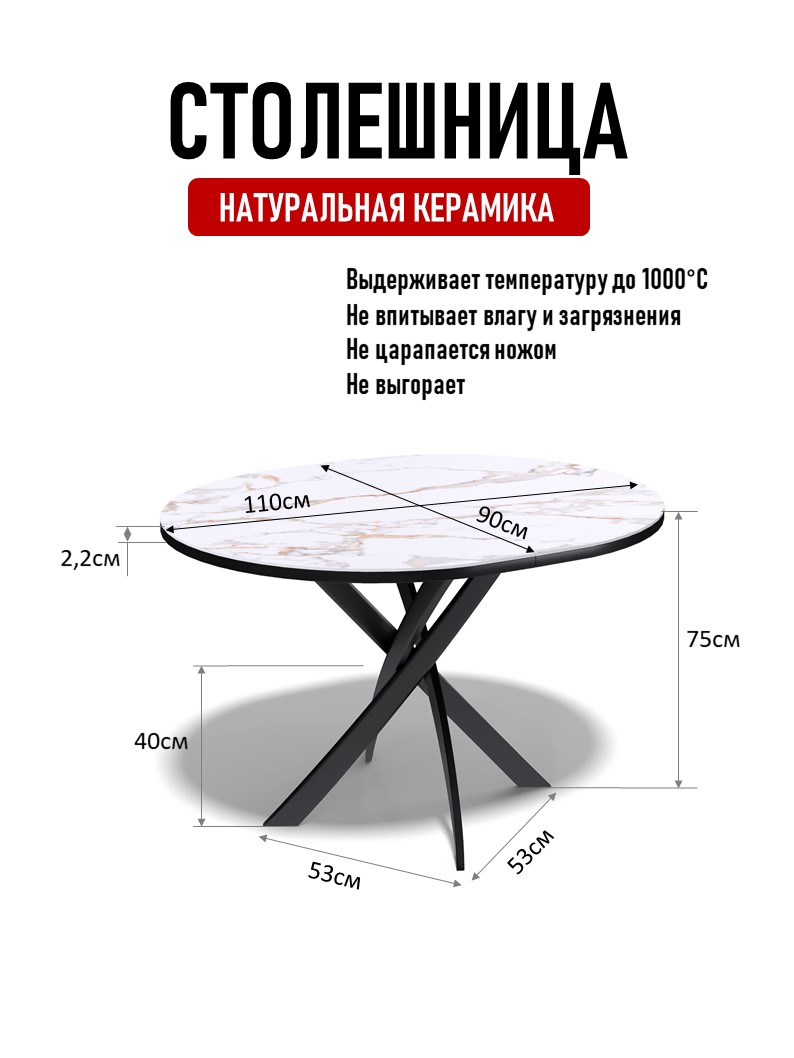 СТОЛЕШНИЦА

НАТУРАЛЬНАЯ КЕРАМИКА

Выдерживает температуру до 1000°С
Не впитывает влагу и загрязнения
Не царапается ножом
Не выгорает

110см

90см

2,2см

75см

40см

53см

53см